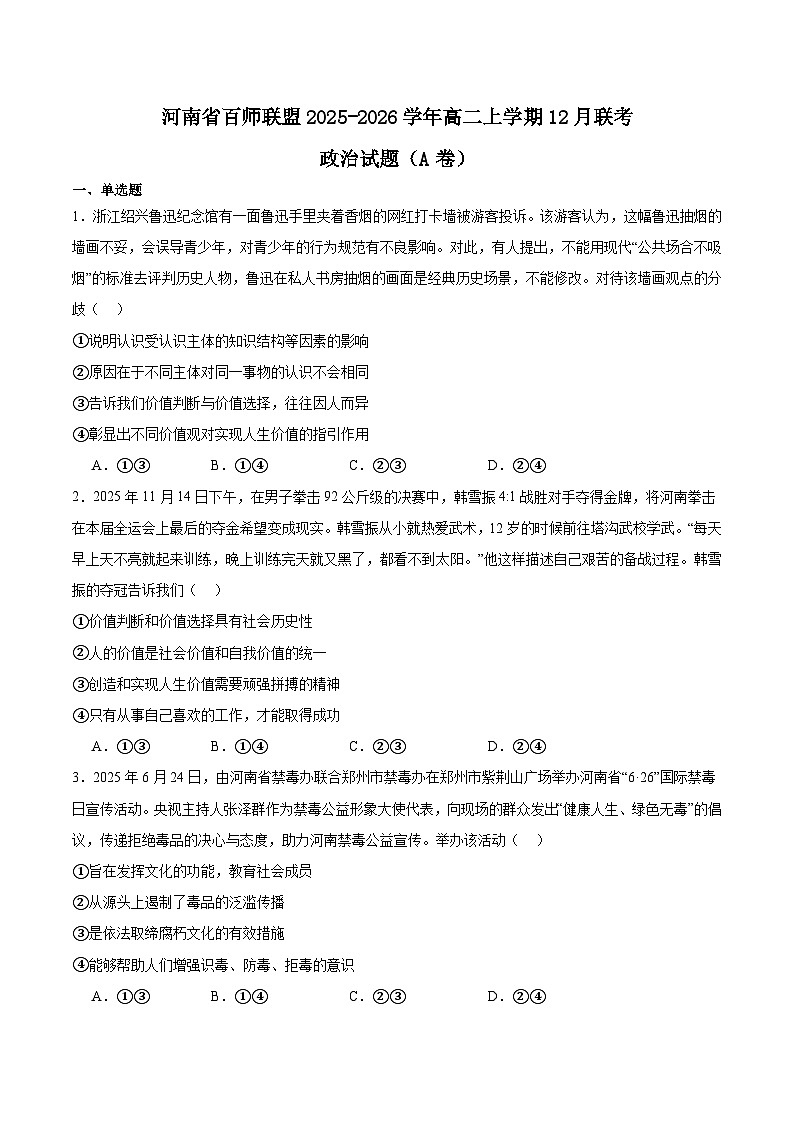 河南省百师联盟2025-2026学年高二上学期12月联考

政治试题（A卷）

一、单选题

1．浙江绍兴鲁迅纪念馆有一面鲁迅手里夹着香烟的网红打卡墙被游客投诉。该游客认为，这幅鲁迅抽烟的墙画不妥，会误导青少年，对青少年的行为规范有不良影响。对此，有人提出，不能用现代“公共场合不吸烟”的标准去评判历史人物，鲁迅在私人书房抽烟的画面是经典历史场景，不能修改。对待该墙画观点的分歧（　）

①说明认识受认识主体的知识结构等因素的影响

②原因在于不同主体对同一事物的认识不会相同

③告诉我们价值判断与价值选择，往往因人而异

④彰显出不同价值观对实现人生价值的指引作用

A．①③　　B．①④　　C．②③　　D．②④

2．2025年11月14日下午，在男子拳击92公斤级的决赛中，韩雪振4:1战胜对手夺得金牌，将河南拳击在本届全运会上最后的夺金希望变成现实。韩雪振从小就热爱武术，12岁的时候前往塔沟武校学武。“每天早上天不亮就起来训练，晚上训练完天就又黑了，都看不到太阳。”他这样描述自己艰苦的备战过程。韩雪振的夺冠告诉我们（　）

①价值判断和价值选择具有社会历史性

②人的价值是社会价值和自我价值的统一

③创造和实现人生价值需要顽强拼搏的精神

④只有从事自己喜欢的工作，才能取得成功

A．①③　　B．①④　　C．②③　　D．②④

3．2025年6月24日，由河南省禁毒办联合郑州市禁毒办在郑州市紫荆山广场举办河南省“6·26”国际禁毒日宣传活动。央视主持人张泽群作为禁毒公益形象大使代表，向现场的群众发出“健康人生、绿色无毒”的倡议，传递拒绝毒品的决心与态度，助力河南禁毒公益宣传。举办该活动（　）

①旨在发挥文化的功能，教育社会成员

②从源头上遏制了毒品的泛滥传播

③是依法取缔腐朽文化的有效措施

④能够帮助人们增强识毒、防毒、拒毒的意识

A．①③　　B．①④　　C．②③　　D．②④